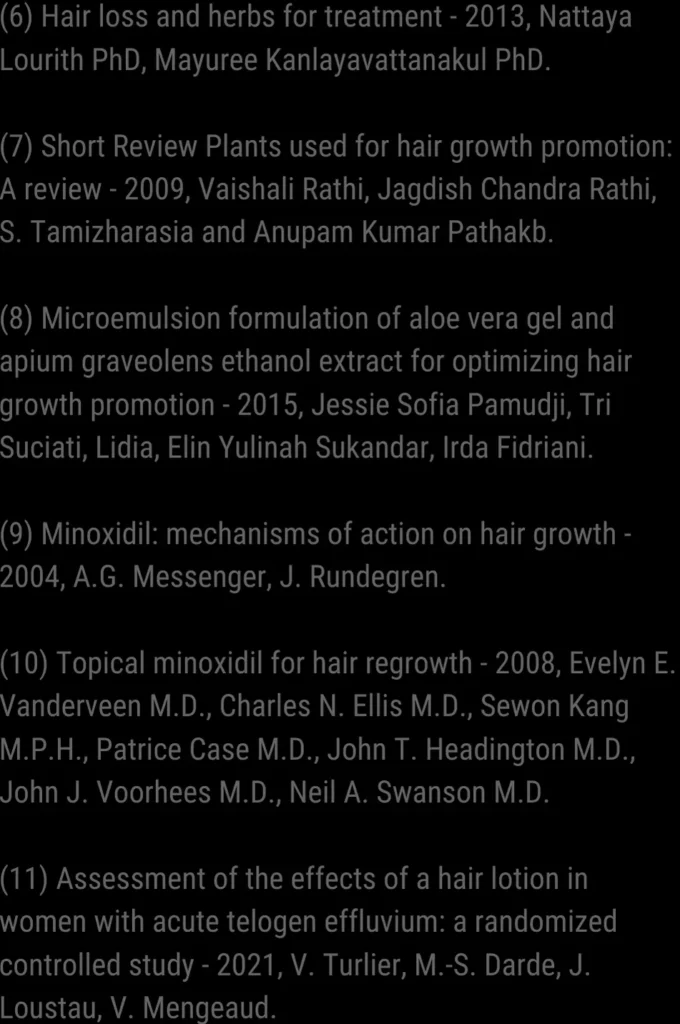 (6) Hair loss and herbs for treatment - 2013, Nattaya Lourith PhD, Mayuree Kanlayavattanakul PhD.

(7) Short Review Plants used for hair growth promotion: A review - 2009, Vaishali Rathi, Jagdish Chandra Rathi, S. Tamizharasia and Anupam Kumar Pathakb.

(8) Microemulsion formulation of aloe vera gel and apium graveolens ethanol extract for optimizing hair growth promotion - 2015, Jessie Sofia Pamudji, Tri Suciati, Lidia, Elin Yulinah Sukandar, Irda Fidriani.

(9) Minoxidil: mechanisms of action on hair growth - 2004, A.G. Messenger, J. Rundegren.

(10) Topical minoxidil for hair regrowth - 2008, Evelyn E. Vanderveen M.D., Charles N. Ellis M.D., Sewon Kang M.P.H., Patrice Case M.D., John T. Headington M.D., John J. Voorhees M.D., Neil A. Swanson M.D.

(11) Assessment of the effects of a hair lotion in women with acute telogen effluvium: a randomized controlled study - 2021, V. Turlier, M.-S. Darde, J. Loustau, V. Mengeaud.